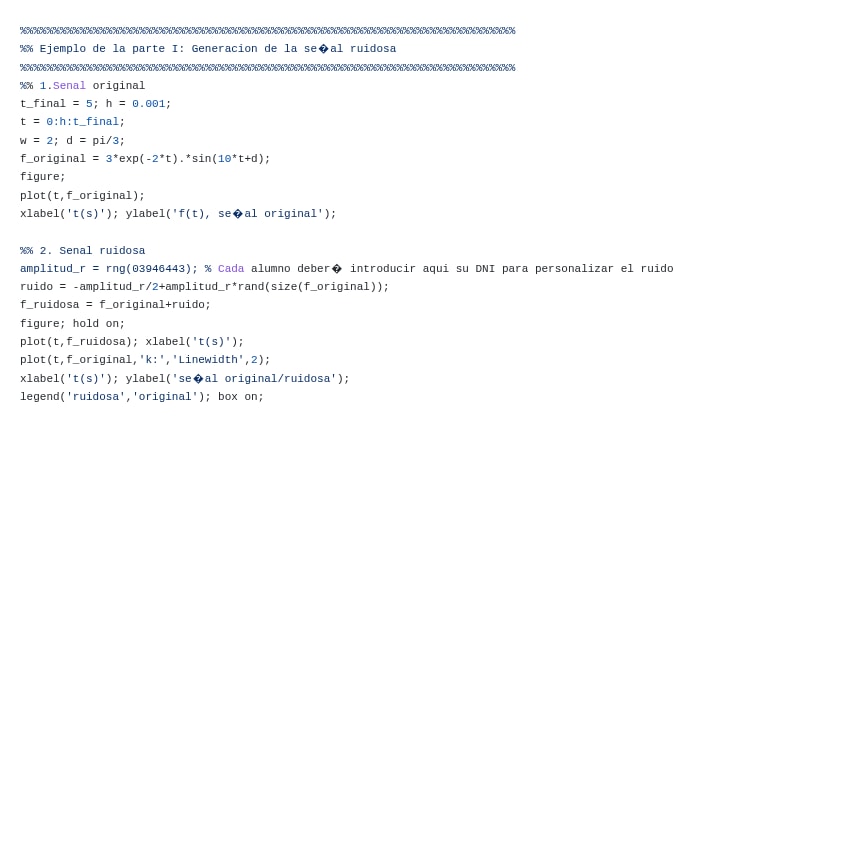 %%%%%%%%%%%%%%%%%%%%%%%%%%%%%%%%%%%%%%%%%%%%%%%%%%%%%%%%%%%%%%%%%%%%%%%%%%%
%% Ejemplo de la parte I: Generacion de la se�al ruidosa
%%%%%%%%%%%%%%%%%%%%%%%%%%%%%%%%%%%%%%%%%%%%%%%%%%%%%%%%%%%%%%%%%%%%%%%%%%%
%% 1.Senal original
t_final = 5; h = 0.001;
t = 0:h:t_final;
w = 2; d = pi/3;
f_original = 3*exp(-2*t).*sin(10*t+d);
figure;
plot(t,f_original);
xlabel('t(s)'); ylabel('f(t), se�al original');

%% 2. Senal ruidosa
amplitud_r = rng(03946443); % Cada alumno deber� introducir aqui su DNI para personalizar el ruido
ruido = -amplitud_r/2+amplitud_r*rand(size(f_original));
f_ruidosa = f_original+ruido;
figure; hold on;
plot(t,f_ruidosa); xlabel('t(s)');
plot(t,f_original,'k:','Linewidth',2);
xlabel('t(s)'); ylabel('se�al original/ruidosa');
legend('ruidosa','original'); box on;